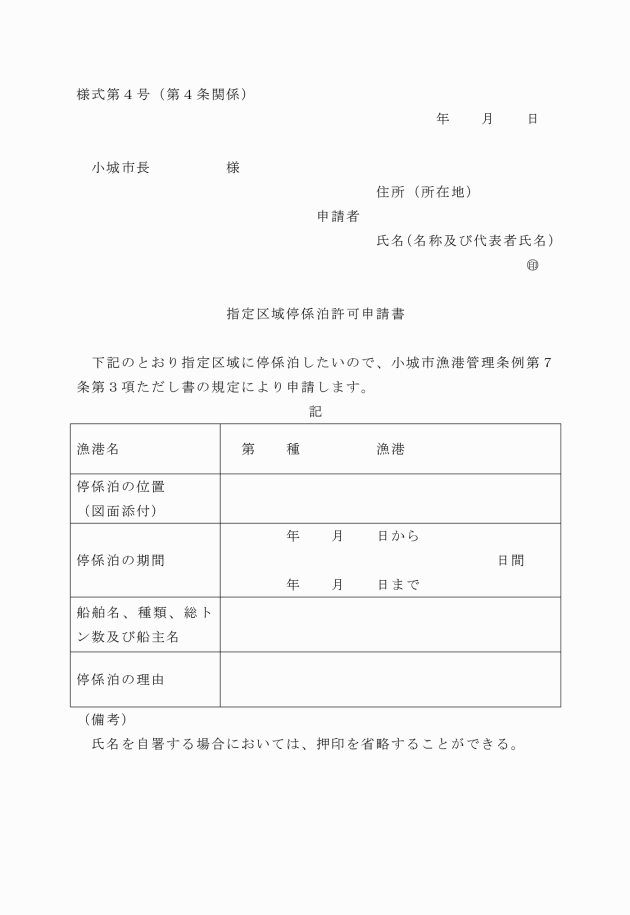 様式第４号（第４条関係）

年　　月　　日

小城市長　　　　　様

住所（所在地）

申請者

氏名（名称及び代表者氏名）

㊞

指定区域停係泊許可申請書

下記のとおり指定区域に停係泊したいので、小城市漁港管理条例第７条第３項ただし書の規定により申請します。

記

| 漁港名 | 第　　種　　　　漁港 |
|---|---|
| 停係泊の位置（図面添付） | |
| 停係泊の期間 | 年　　月　　日から　　　日間　年　　月　　日まで |
| 船舶名、種類、総トン数及び船主名 | |
| 停係泊の理由 | |

（備考）

氏名を自署する場合においては、押印を省略することができる。